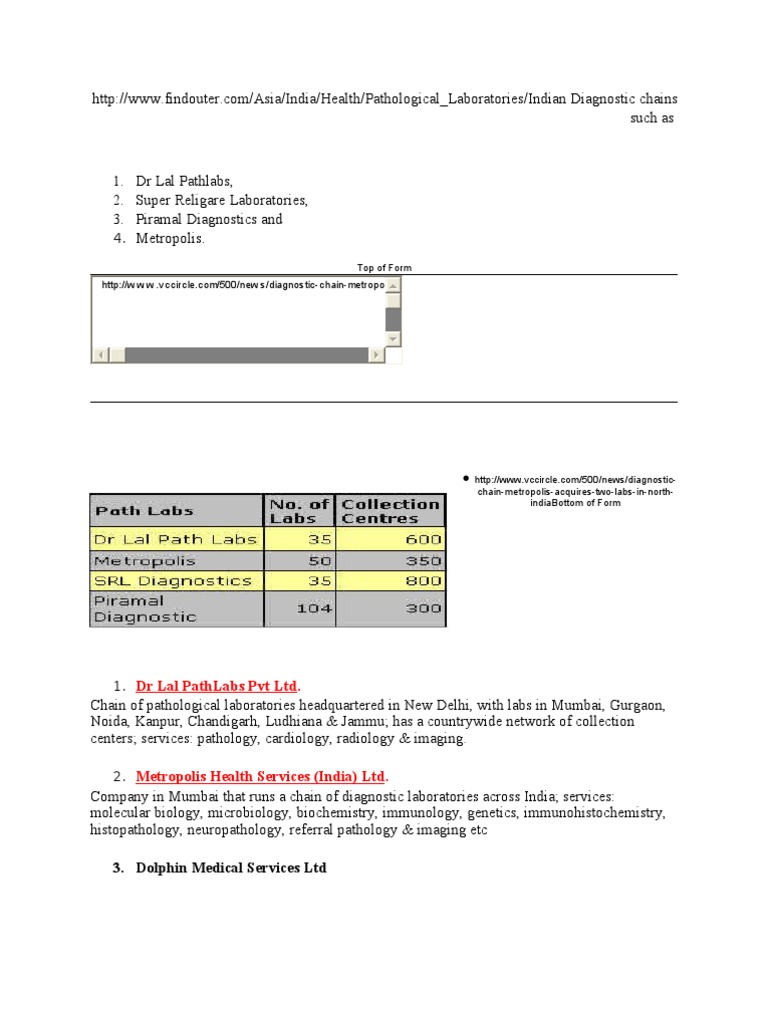 http://www.findouter.com/Asia/India/Health/Pathological_Laboratories/Indian Diagnostic chains such as

1. Dr Lal Pathlabs,
2. Super Religare Laboratories,
3. Piramal Diagnostics and
4. Metropolis.

Top of Form

http://www.vccircle.com/500/news/diagnostic-chain-metropo

• http://www.vccircle.com/500/news/diagnostic-chain-metropolis-acquires-two-labs-in-north-indiaBottom of Form

| Path Labs | No. of Labs | Collection Centres |
|---|---|---|
| Dr Lal Path Labs | 35 | 600 |
| Metropolis | 50 | 350 |
| SRL Diagnostics | 35 | 800 |
| Piramal Diagnostic | 104 | 300 |

1. Dr Lal PathLabs Pvt Ltd.
Chain of pathological laboratories headquartered in New Delhi, with labs in Mumbai, Gurgaon, Noida, Kanpur, Chandigarh, Ludhiana & Jammu; has a countrywide network of collection centers; services: pathology, cardiology, radiology & imaging.

2. Metropolis Health Services (India) Ltd.
Company in Mumbai that runs a chain of diagnostic laboratories across India; services: molecular biology, microbiology, biochemistry, immunology, genetics, immunohistochemistry, histopathology, neuropathology, referral pathology & imaging etc

3. Dolphin Medical Services Ltd